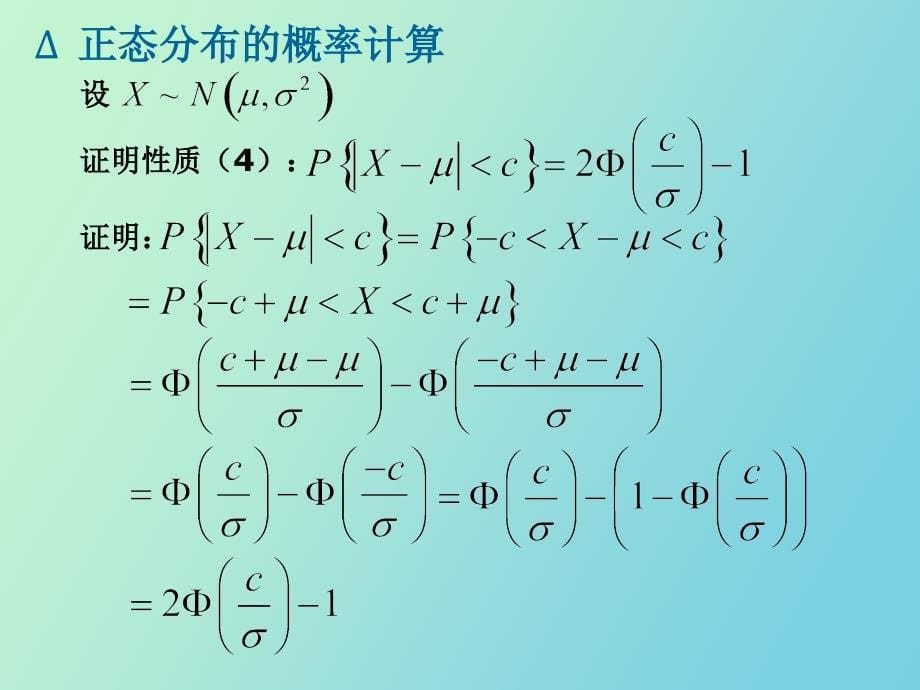 Δ 正态分布的概率计算

设 $X \sim N\left(\mu, \sigma^2\right)$

证明性质（4）：$P\left\{\left|X-\mu\right|<c\right\}=2\Phi\left(\frac{c}{\sigma}\right)-1$

证明：$P\left\{\left|X-\mu\right|<c\right\}=P\left\{-c<X-\mu<c\right\}$

$=P\left\{-c+\mu<X<c+\mu\right\}$

$=\Phi\left(\frac{c+\mu-\mu}{\sigma}\right)-\Phi\left(\frac{-c+\mu-\mu}{\sigma}\right)$

$=\Phi\left(\frac{c}{\sigma}\right)-\Phi\left(\frac{-c}{\sigma}\right)=\Phi\left(\frac{c}{\sigma}\right)-\left(1-\Phi\left(\frac{c}{\sigma}\right)\right)$

$=2\Phi\left(\frac{c}{\sigma}\right)-1$